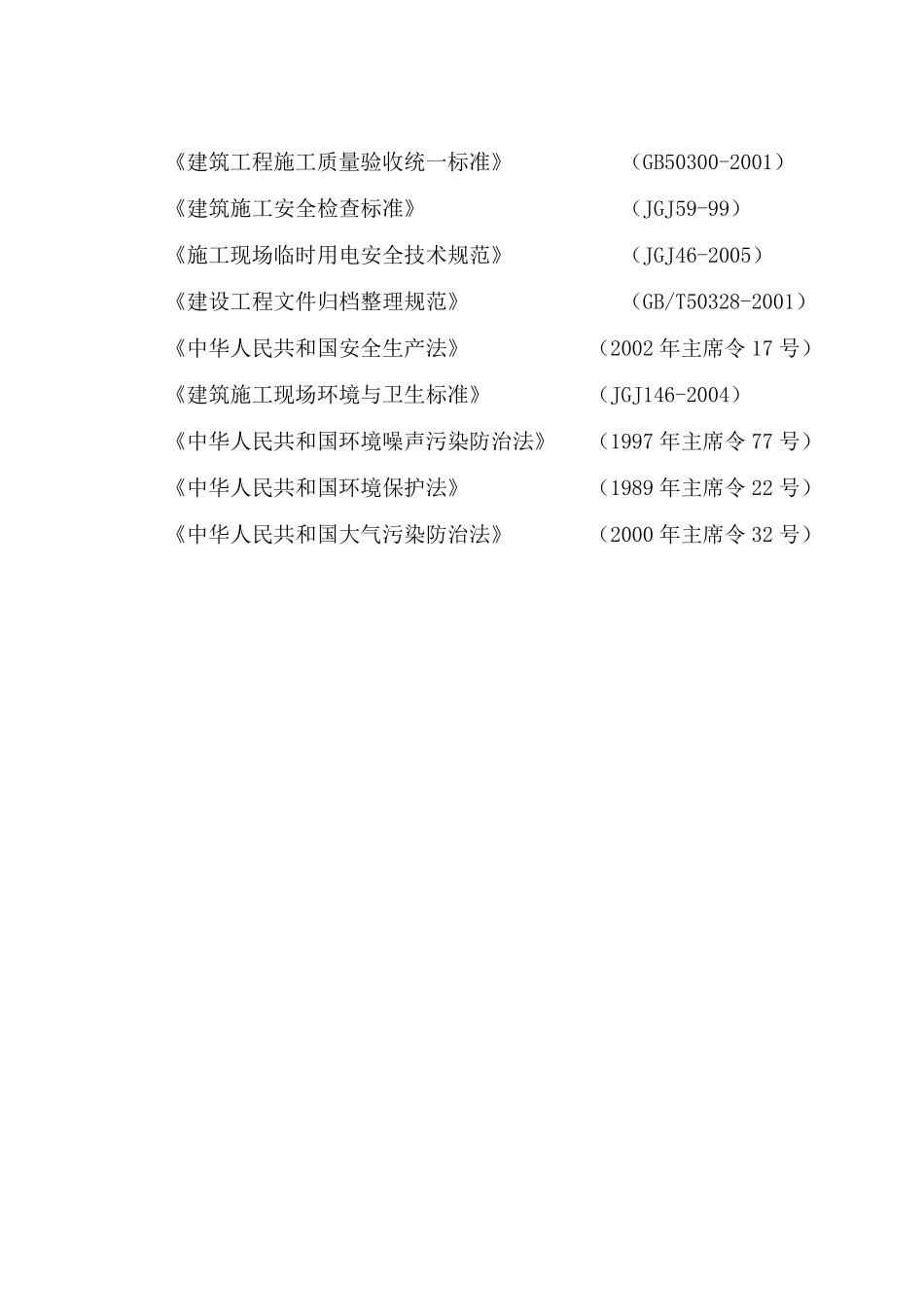 《建筑工程施工质量验收统一标准》 （GB50300-2001）

《建筑施工安全检查标准》 （JGJ59-99）

《施工现场临时用电安全技术规范》 （JGJ46-2005）

《建设工程文件归档整理规范》 （GB/T50328-2001）

《中华人民共和国安全生产法》 （2002年主席令17号）

《建筑施工现场环境与卫生标准》 （JGJ146-2004）

《中华人民共和国环境噪声污染防治法》 （1997年主席令77号）

《中华人民共和国环境保护法》 （1989年主席令22号）

《中华人民共和国大气污染防治法》 （2000年主席令32号）